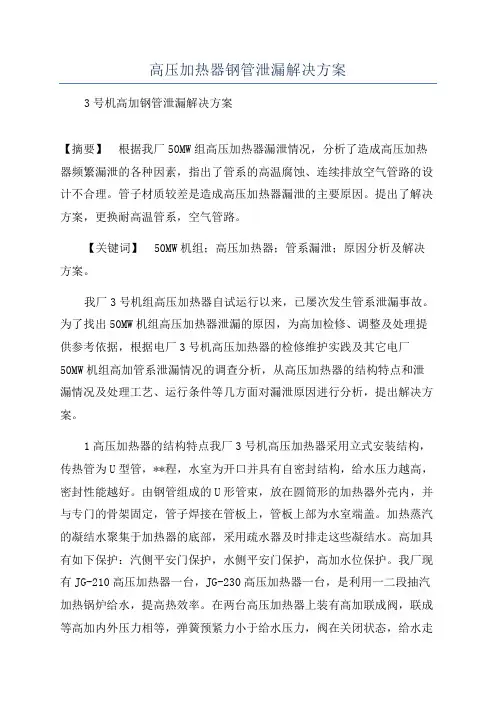 高压加热器钢管泄漏解决方案

3号机高加钢管泄漏解决方案

【摘要】　根据我厂50MW组高压加热器漏泄情况，分析了造成高压加热器频繁漏泄的各种因素，指出了管系的高温腐蚀、连续排放空气管路的设计不合理。管子材质较差是造成高压加热器漏泄的主要原因。提出了解决方案，更换耐高温管系，空气管路。

【关键词】　50MW机组；高压加热器；管系漏泄；原因分析及解决方案。

我厂3号机组高压加热器自试运行以来，已屡次发生管系泄漏事故。为了找出50MW机组高压加热器泄漏的原因，为高加检修、调整及处理提供参考依据，根据电厂3号机高压加热器的检修维护实践及其它电厂50MW机组高加管系泄漏情况的调查分析，从高压加热器的结构特点和泄漏情况及处理工艺、运行条件等几方面对漏泄原因进行分析，提出解决方案。

1高压加热器的结构特点我厂3号机高压加热器采用立式安装结构，传热管为U型管，**程，水室为开口并具有自密封结构，给水压力越高，密封性能越好。由钢管组成的U形管束，放在圆筒形的加热器外壳内，并与专门的骨架固定，管子焊接在管板上，管板上部为水室端盖。加热蒸汽的凝结水聚集于加热器的底部，采用疏水器及时排走这些凝结水。高加具有如下保护：汽侧平安门保护，水侧平安门保护，高加水位保护。我厂现有JG-210高压加热器一台，JG-230高压加热器一台，是利用一二段抽汽加热锅炉给水，提高热效率。在两台高压加热器上装有高加联成阀，联成等高加内外压力相等，弹簧预紧力小于给水压力，阀在关闭状态，给水走